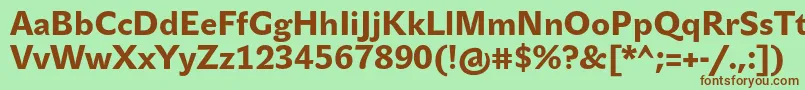 AaBbCcDdEeFfGgHhIiJjKkLlMmNnOoPpQqRrSsTt
VvWwXxYyZz1234567890(!@#$%?&[*^;=+-/.,:])
fontsforyou.com